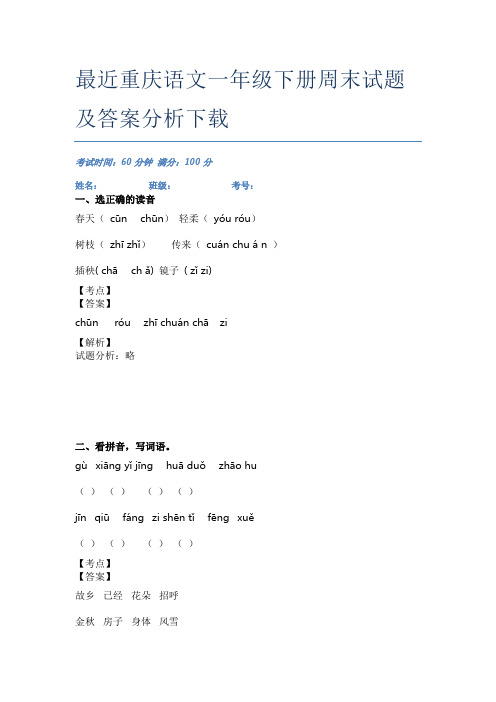 最近重庆语文一年级下册周末试题及答案分析下载

考试时间：60 分钟 满分：100 分

姓名： 班级： 考号：

一、选正确的读音

春天（ cūn chūn） 轻柔（ yóu róu）

树枝（ zhī zhǐ） 传来（ cuán chu á n ）

插秧( chā ch ǎ) 镜子（ zǐ zi)

【考点】
【答案】

chūn róu zhī chuán chā zi

【解析】
试题分析：略

二、看拼音，写词语。

gù xiāng yǐ jīng huā duǒ zhāo hu

（ ） （ ） （ ） （ ）

jīn qiū fáng zi shēn tǐ fēng xuě

（ ） （ ） （ ） （ ）

【考点】
【答案】

故乡 已经 花朵 招呼

金秋 房子 身体 风雪